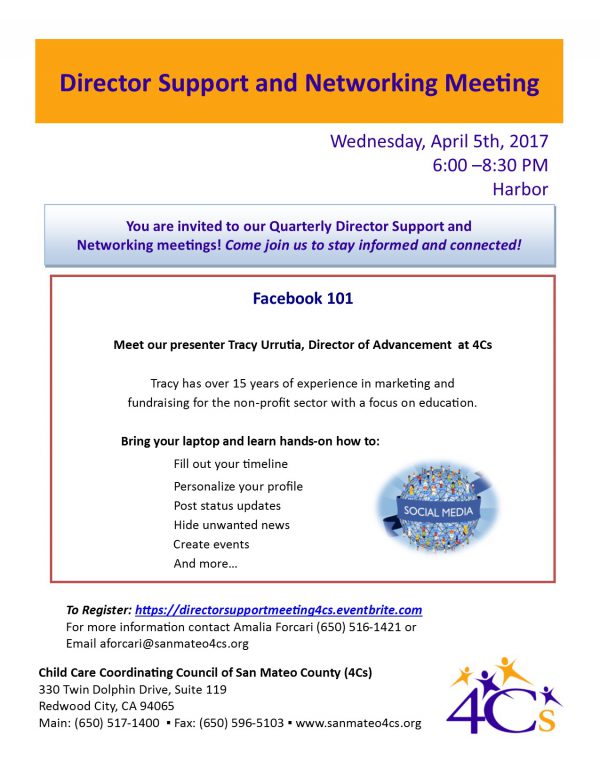 Director Support and Networking Meeting

Wednesday, April 5th, 2017
6:00 –8:30 PM
Harbor

You are invited to our Quarterly Director Support and Networking meetings! Come join us to stay informed and connected!

Facebook 101

Meet our presenter Tracy Urrutia, Director of Advancement at 4Cs

Tracy has over 15 years of experience in marketing and fundraising for the non-profit sector with a focus on education.

Bring your laptop and learn hands-on how to:
Fill out your timeline
Personalize your profile
Post status updates
Hide unwanted news
Create events
And more...

SOCIAL MEDIA

To Register: https://directorsupportmeeting4cs.eventbrite.com
For more information contact Amalia Forcari (650) 516-1421 or Email aforcari@sanmateo4cs.org

Child Care Coordinating Council of San Mateo County (4Cs)
330 Twin Dolphin Drive, Suite 119
Redwood City, CA 94065
Main: (650) 517-1400 ▪ Fax: (650) 596-5103 ▪ www.sanmateo4cs.org

4Cs